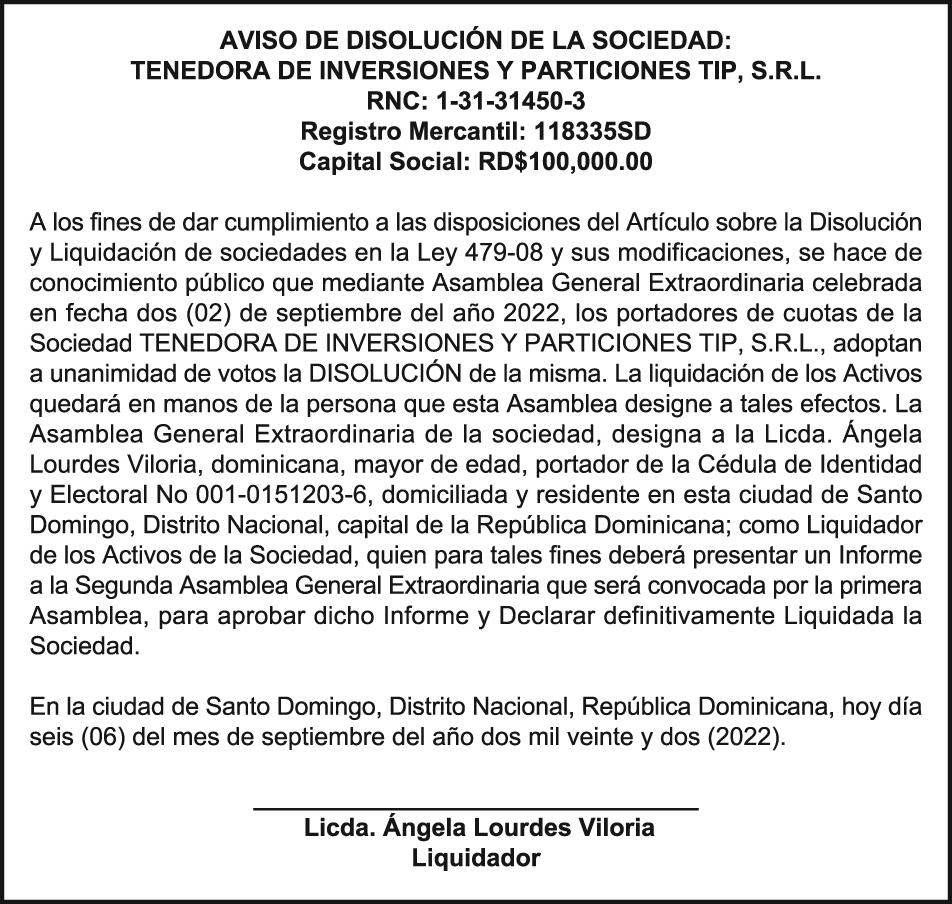 AVISO DE DISOLUCIÓN DE LA SOCIEDAD:
TENEDORA DE INVERSIONES Y PARTICIONES TIP, S.R.L.
RNC: 1-31-31450-3
Registro Mercantil: 118335SD
Capital Social: RD$100,000.00

A los fines de dar cumplimiento a las disposiciones del Artículo sobre la Disolución y Liquidación de sociedades en la Ley 479-08 y sus modificaciones, se hace de conocimiento público que mediante Asamblea General Extraordinaria celebrada en fecha dos (02) de septiembre del año 2022, los portadores de cuotas de la Sociedad TENEDORA DE INVERSIONES Y PARTICIONES TIP, S.R.L., adoptan a unanimidad de votos la DISOLUCIÓN de la misma. La liquidación de los Activos quedará en manos de la persona que esta Asamblea designe a tales efectos. La Asamblea General Extraordinaria de la sociedad, designa a la Licda. Ángela Lourdes Viloria, dominicana, mayor de edad, portador de la Cédula de Identidad y Electoral No 001-0151203-6, domiciliada y residente en esta ciudad de Santo Domingo, Distrito Nacional, capital de la República Dominicana; como Liquidador de los Activos de la Sociedad, quien para tales fines deberá presentar un Informe a la Segunda Asamblea General Extraordinaria que será convocada por la primera Asamblea, para aprobar dicho Informe y Declarar definitivamente Liquidada la Sociedad.

En la ciudad de Santo Domingo, Distrito Nacional, República Dominicana, hoy día seis (06) del mes de septiembre del año dos mil veinte y dos (2022).

Licda. Ángela Lourdes Viloria
Liquidador